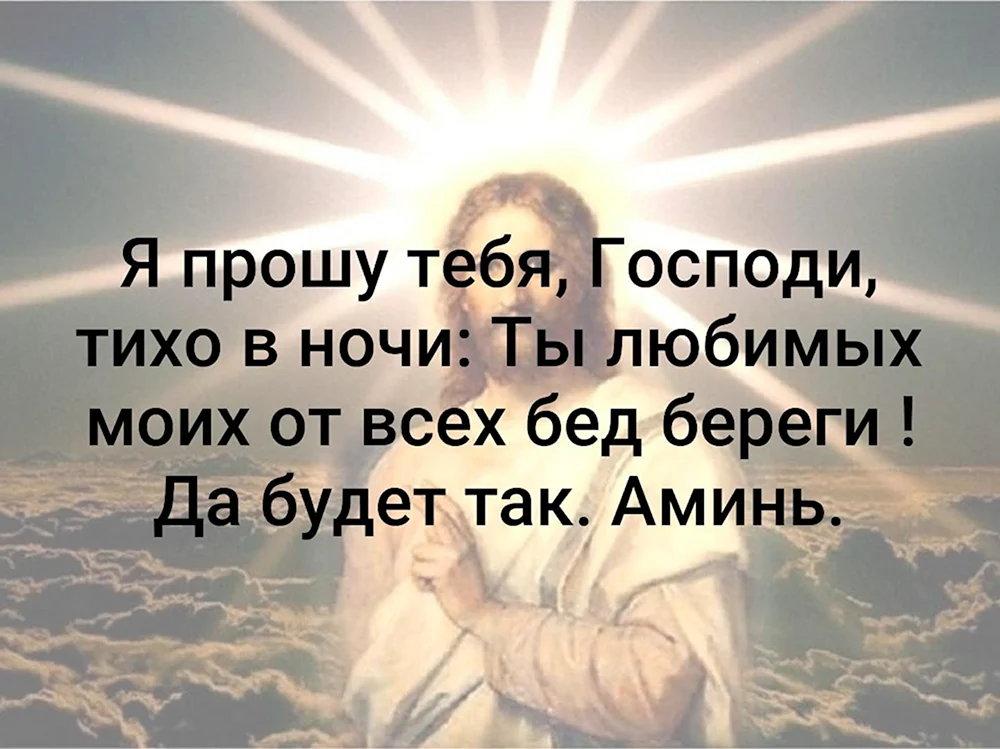 Я прошу тебя, Господи, тихо в ночи: Ты любимых моих от всех бед береги ! Да будет так. Аминь.